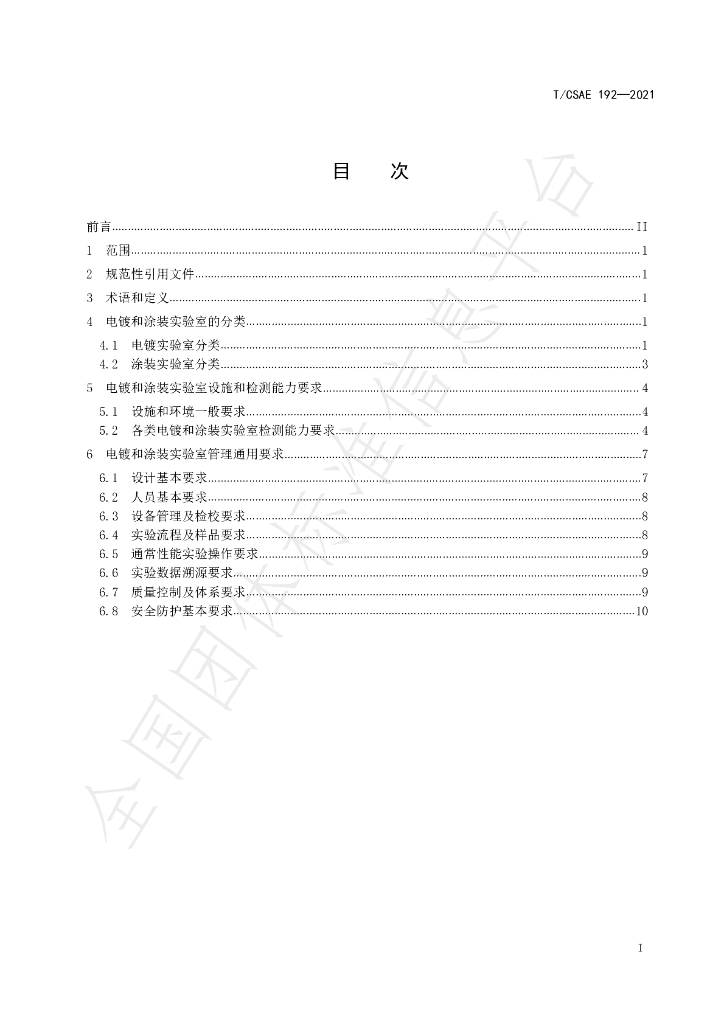 T/CSAE 192—2021

目 次

前言 II

1 范围 1

2 规范性引用文件 1

3 术语和定义 1

4 电镀和涂装实验室的分类 1

4.1 电镀实验室分类 1

4.2 涂装实验室分类 3

5 电镀和涂装实验室设施和检测能力要求 4

5.1 设施和环境一般要求 4

5.2 各类电镀和涂装实验室检测能力要求 4

6 电镀和涂装实验室管理通用要求 7

6.1 设计基本要求 7

6.2 人员基本要求 8

6.3 设备管理及检校要求 8

6.4 实验流程及样品要求 8

6.5 通常性能实验操作要求 9

6.6 实验数据溯源要求 9

6.7 质量控制及体系要求 9

6.8 安全防护基本要求 10

I

全国团体标准信息平台